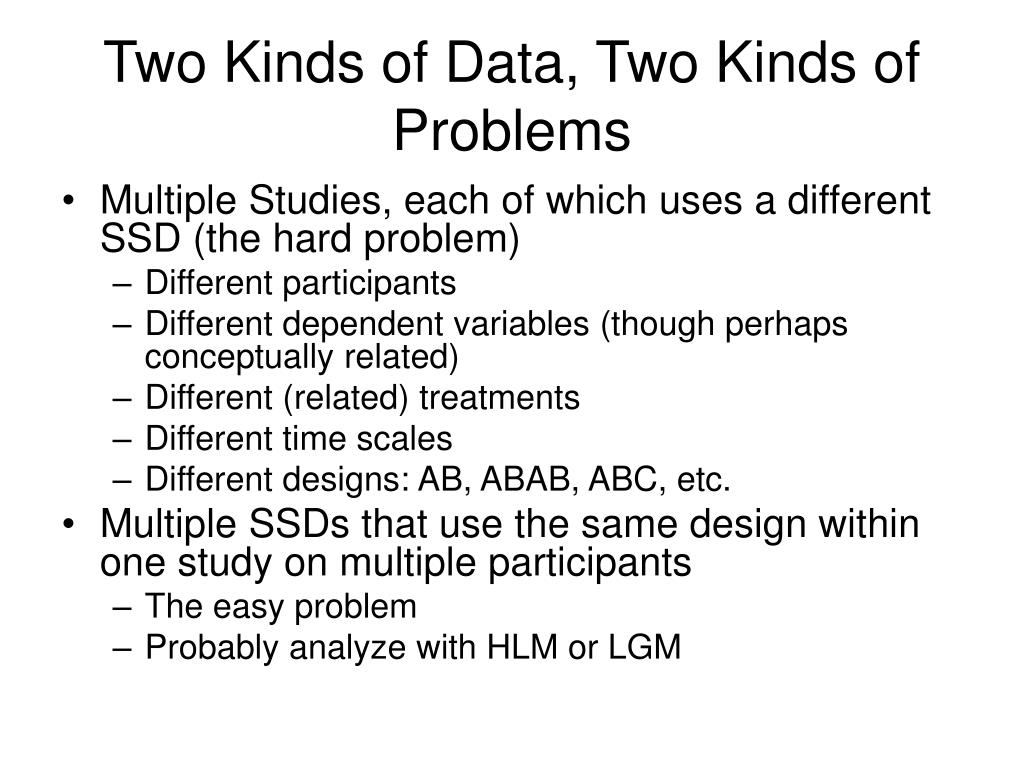 Two Kinds of Data, Two Kinds of Problems

• Multiple Studies, each of which uses a different SSD (the hard problem)
– Different participants
– Different dependent variables (though perhaps conceptually related)
– Different (related) treatments
– Different time scales
– Different designs: AB, ABAB, ABC, etc.
• Multiple SSDs that use the same design within one study on multiple participants
– The easy problem
– Probably analyze with HLM or LGM